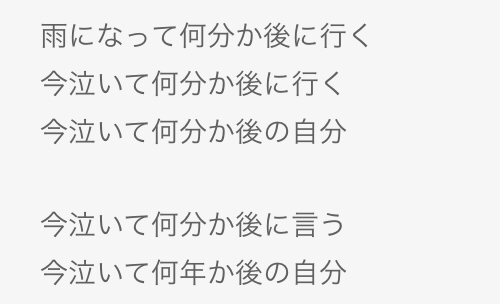 雨になって何分か後に行く
今泣いて何分か後に行く
今泣いて何分か後の自分

今泣いて何分か後に言う
今泣いて何年か後の自分